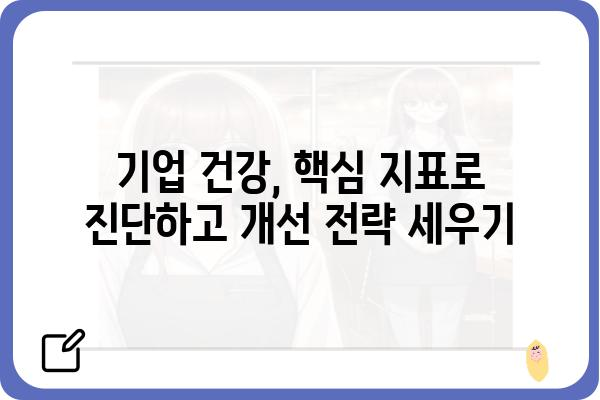 기업 건강, 핵심 지표로
진단하고 개선 전략 세우기